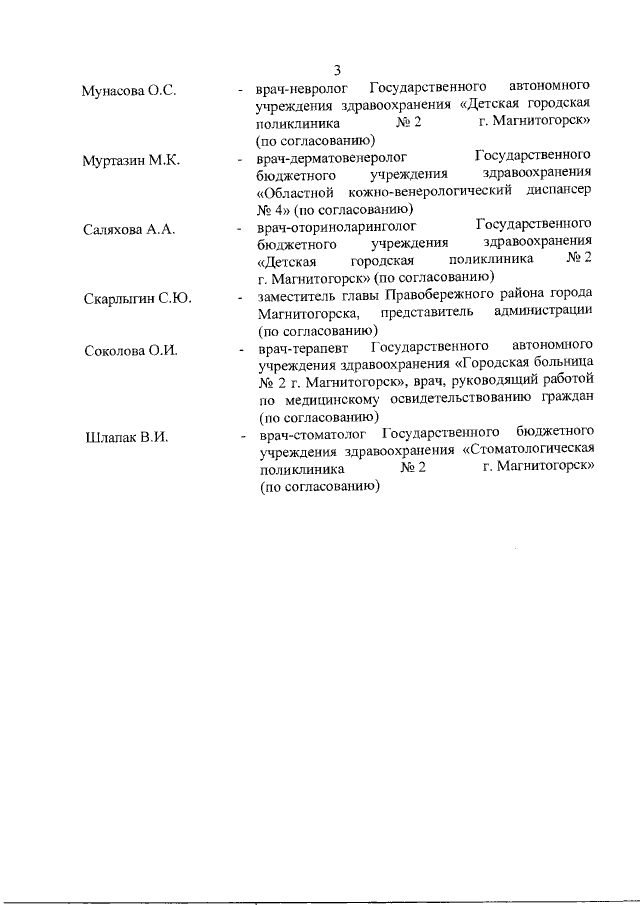 3

Мунасова О.С. - врач-невролог Государственного автономного учреждения здравоохранения «Детская городская поликлиника № 2 г. Магнитогорск» (по согласованию)

Муртазин М.К. - врач-дерматовенеролог Государственного бюджетного учреждения здравоохранения «Областной кожно-венерологический диспансер № 4» (по согласованию)

Саляхова А.А. - врач-оториноларинголог Государственного бюджетного учреждения здравоохранения «Детская городская поликлиника № 2 г. Магнитогорск» (по согласованию)

Скарлыгин С.Ю. - заместитель главы Правобережного района города Магнитогорска, представитель администрации (по согласованию)

Соколова О.И. - врач-терапевт Государственного автономного учреждения здравоохранения «Городская больница № 2 г. Магнитогорск», врач, руководящий работой по медицинскому освидетельствованию граждан (по согласованию)

Шлапак В.И. - врач-стоматолог Государственного бюджетного учреждения здравоохранения «Стоматологическая поликлиника № 2 г. Магнитогорск» (по согласованию)